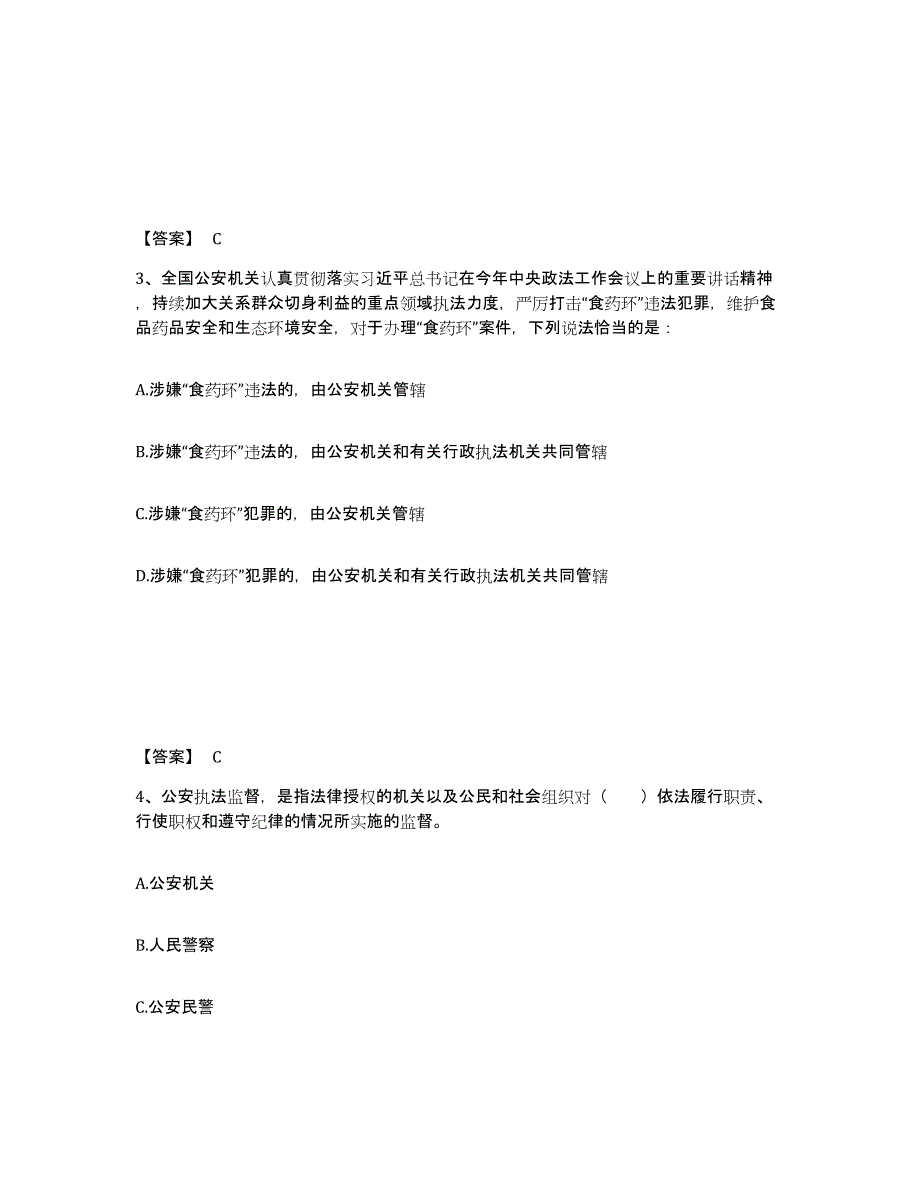 【答案】 C

3、全国公安机关认真贯彻落实习近平总书记在今年中央政法工作会议上的重要讲话精神，持续加大关系群众切身利益的重点领域执法力度，严厉打击“食药环”违法犯罪，维护食品药品安全和生态环境安全，对于办理“食药环”案件，下列说法恰当的是：

A.涉嫌“食药环”违法的，由公安机关管辖

B.涉嫌“食药环”违法的，由公安机关和有关行政执法机关共同管辖

C.涉嫌“食药环”犯罪的，由公安机关管辖

D.涉嫌“食药环”犯罪的，由公安机关和有关行政执法机关共同管辖

【答案】 C

4、公安执法监督，是指法律授权的机关以及公民和社会组织对（ ）依法履行职责、行使职权和遵守纪律的情况所实施的监督。

A.公安机关

B.人民警察

C.公安民警